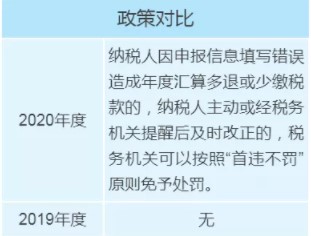 | 政策对比 | |
|---|---|
| 2020年度 | 纳税人因申报信息填写错误造成年度汇算多退或少缴税款的，纳税人主动或经税务机关提醒后及时改正的，税务机关可以按照“首违不罚”原则免予处罚。 |
| 2019年度 | 无 |